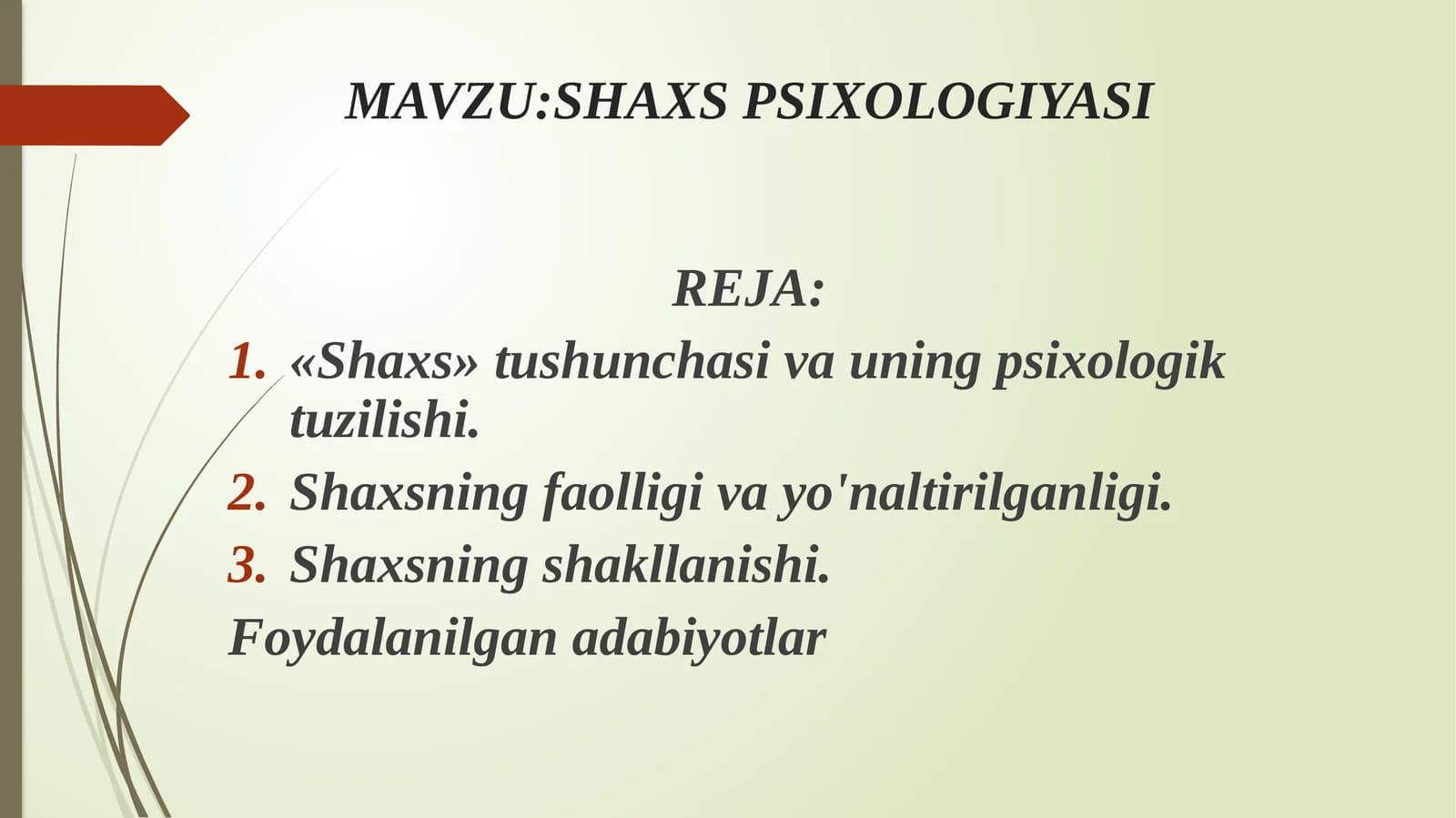 MAVZU:SHAXS PSIXOLOGIYASI

REJA:

1. «Shaxs» tushunchasi va uning psixologik tuzilishi.
2. Shaxsning faolligi va yo'naltirilganligi.
3. Shaxsning shakllanishi.

Foydalanilgan adabiyotlar